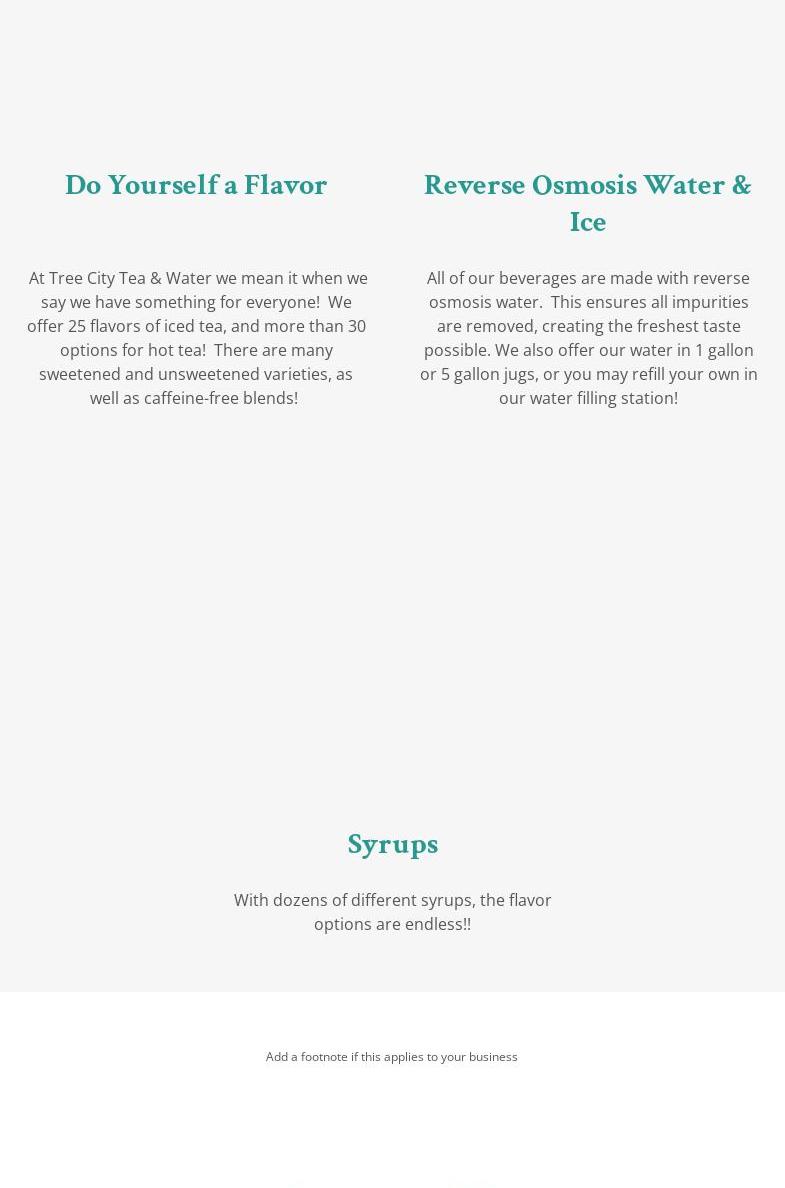 Do Yourself a Flavor

At Tree City Tea & Water we mean it when we say we have something for everyone!  We offer 25 flavors of iced tea, and more than 30 options for hot tea!  There are many sweetened and unsweetened varieties, as well as caffeine-free blends!

Reverse Osmosis Water & Ice

All of our beverages are made with reverse osmosis water.  This ensures all impurities are removed, creating the freshest taste possible. We also offer our water in 1 gallon or 5 gallon jugs, or you may refill your own in our water filling station!

Syrups

With dozens of different syrups, the flavor options are endless!!

Add a footnote if this applies to your business